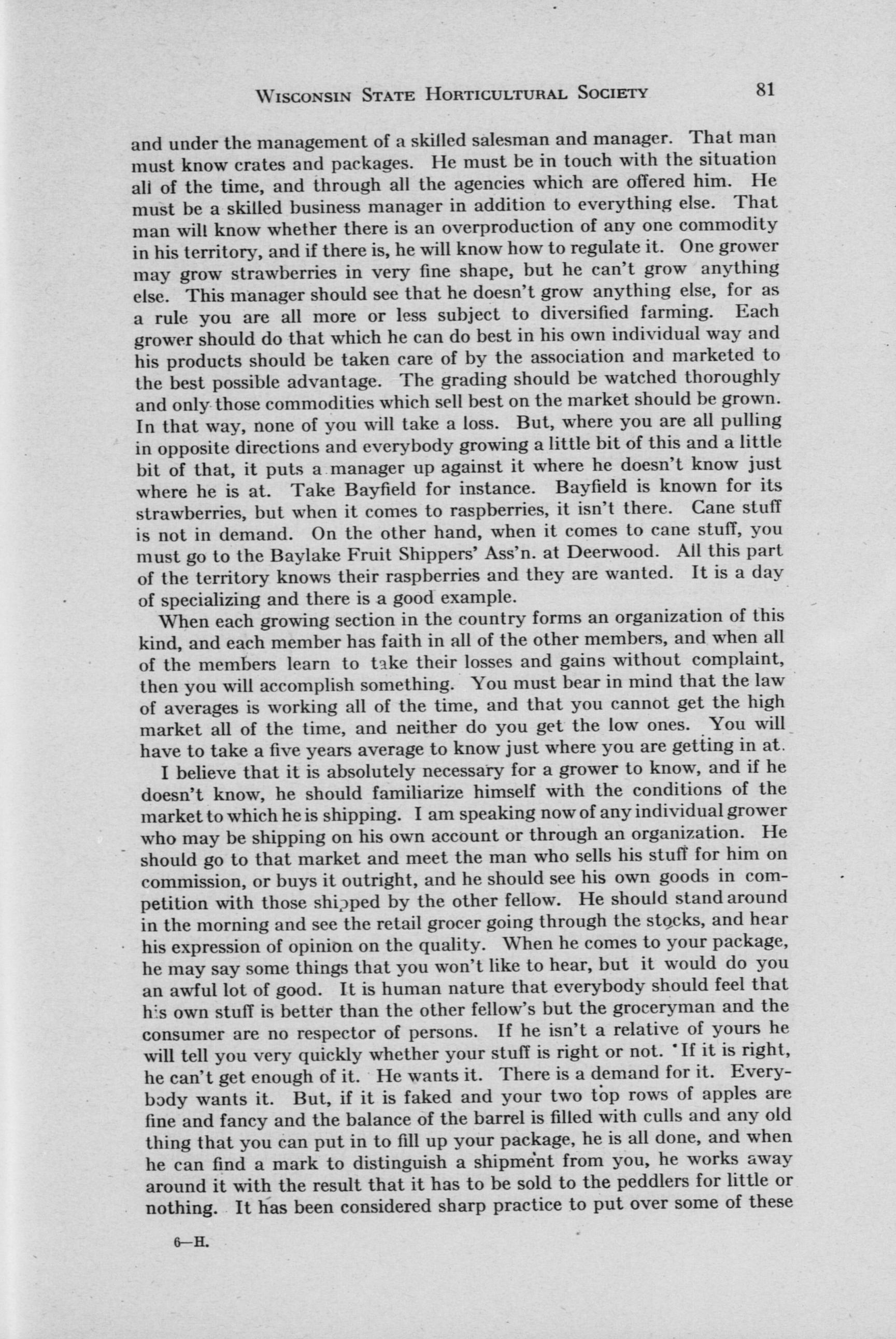 WISCONSIN STATE HORTICULTURAL SOCIETY 81

and under the management of a skilled salesman and manager. That man must know crates and packages. He must be in touch with the situation all of the time, and through all the agencies which are offered him. He must be a skilled business manager in addition to everything else. That man will know whether there is an overproduction of any one commodity in his territory, and if there is, he will know how to regulate it. One grower may grow strawberries in very fine shape, but he can't grow anything else. This manager should see that he doesn't grow anything else, for as a rule you are all more or less subject to diversified farming. Each grower should do that which he can do best in his own individual way and his products should be taken care of by the association and marketed to the best possible advantage. The grading should be watched thoroughly and only those commodities which sell best on the market should be grown. In that way, none of you will take a loss. But, where you are all pulling in opposite directions and everybody growing a little bit of this and a little bit of that, it puts a manager up against it where he doesn't know just where he is at. Take Bayfield for instance. Bayfield is known for its strawberries, but when it comes to raspberries, it isn't there. Cane stuff is not in demand. On the other hand, when it comes to cane stuff, you must go to the Baylake Fruit Shippers' Ass'n. at Deerwood. All this part of the territory knows their raspberries and they are wanted. It is a day of specializing and there is a good example.

When each growing section in the country forms an organization of this kind, and each member has faith in all of the other members, and when all of the members learn to take their losses and gains without complaint, then you will accomplish something. You must bear in mind that the law of averages is working all of the time, and that you cannot get the high market all of the time, and neither do you get the low ones. You will have to take a five years average to know just where you are getting in at.

I believe that it is absolutely necessary for a grower to know, and if he doesn't know, he should familiarize himself with the conditions of the market to which he is shipping. I am speaking now of any individual grower who may be shipping on his own account or through an organization. He should go to that market and meet the man who sells his stuff for him on commission, or buys it outright, and he should see his own goods in competition with those shipped by the other fellow. He should stand around in the morning and see the retail grocer going through the stocks, and hear his expression of opinion on the quality. When he comes to your package, he may say some things that you won't like to hear, but it would do you an awful lot of good. It is human nature that everybody should feel that his own stuff is better than the other fellow's but the groceryman and the consumer are no respector of persons. If he isn't a relative of yours he will tell you very quickly whether your stuff is right or not. If it is right, he can't get enough of it. He wants it. There is a demand for it. Everybody wants it. But, if it is faked and your two top rows of apples are fine and fancy and the balance of the barrel is filled with culls and any old thing that you can put in to fill up your package, he is all done, and when he can find a mark to distinguish a shipment from you, he works away around it with the result that it has to be sold to the peddlers for little or nothing. It has been considered sharp practice to put over some of these

6—H.